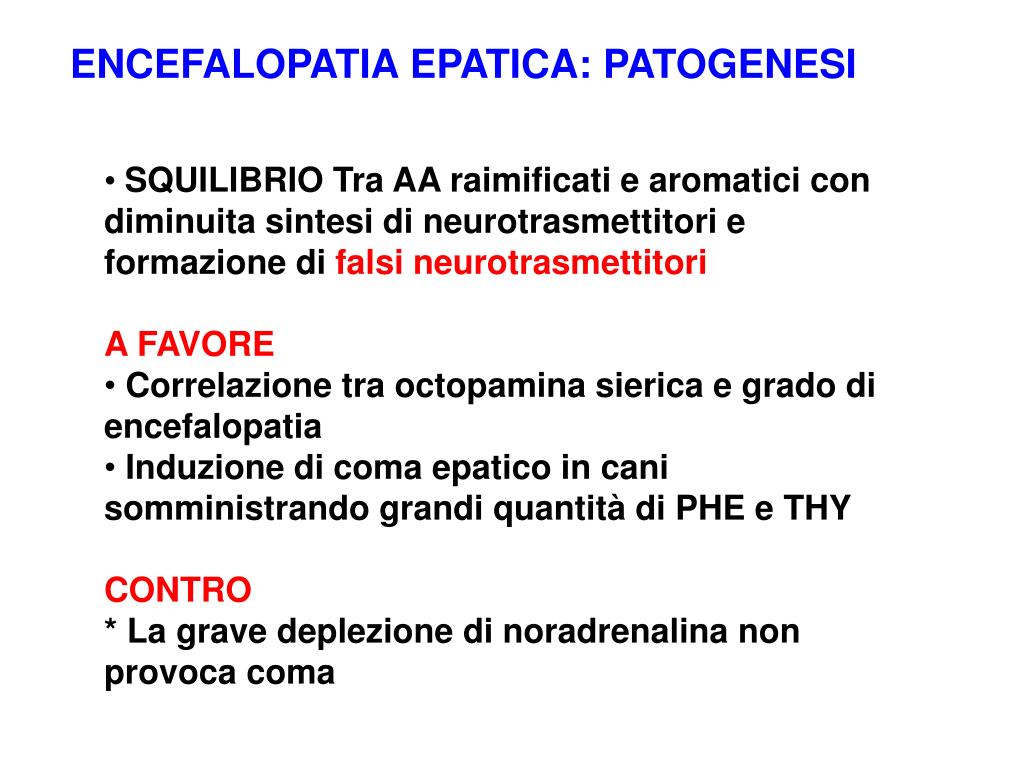 ENCEFALOPATIA EPATICA: PATOGENESI

• SQUILIBRIO Tra AA raimificati e aromatici con diminuita sintesi di neurotrasmettitori e formazione di falsi neurotrasmettitori

A FAVORE
• Correlazione tra octopamina sierica e grado di encefalopatia
• Induzione di coma epatico in cani somministrando grandi quantità di PHE e THY

CONTRO
* La grave deplezione di noradrenalina non provoca coma